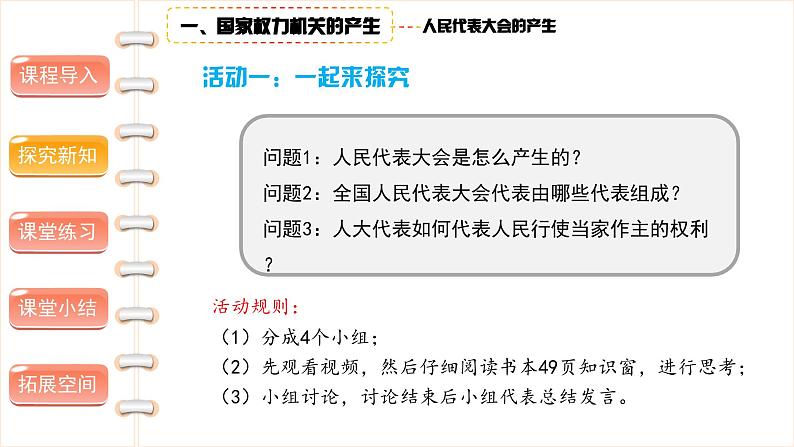 一、国家权力机关的产生

人民代表大会的产生

课程导入

探究新知

课堂练习

课堂小结

拓展空间

活动一：一起来探究

问题1：人民代表大会是怎么产生的？
问题2：全国人民代表大会代表由哪些代表组成？
问题3：人大代表如何代表人民行使当家作主的权利？

活动规则：
（1）分成4个小组；
（2）先观看视频，然后仔细阅读书本49页知识窗，进行思考；
（3）小组讨论，讨论结束后小组代表总结发言。